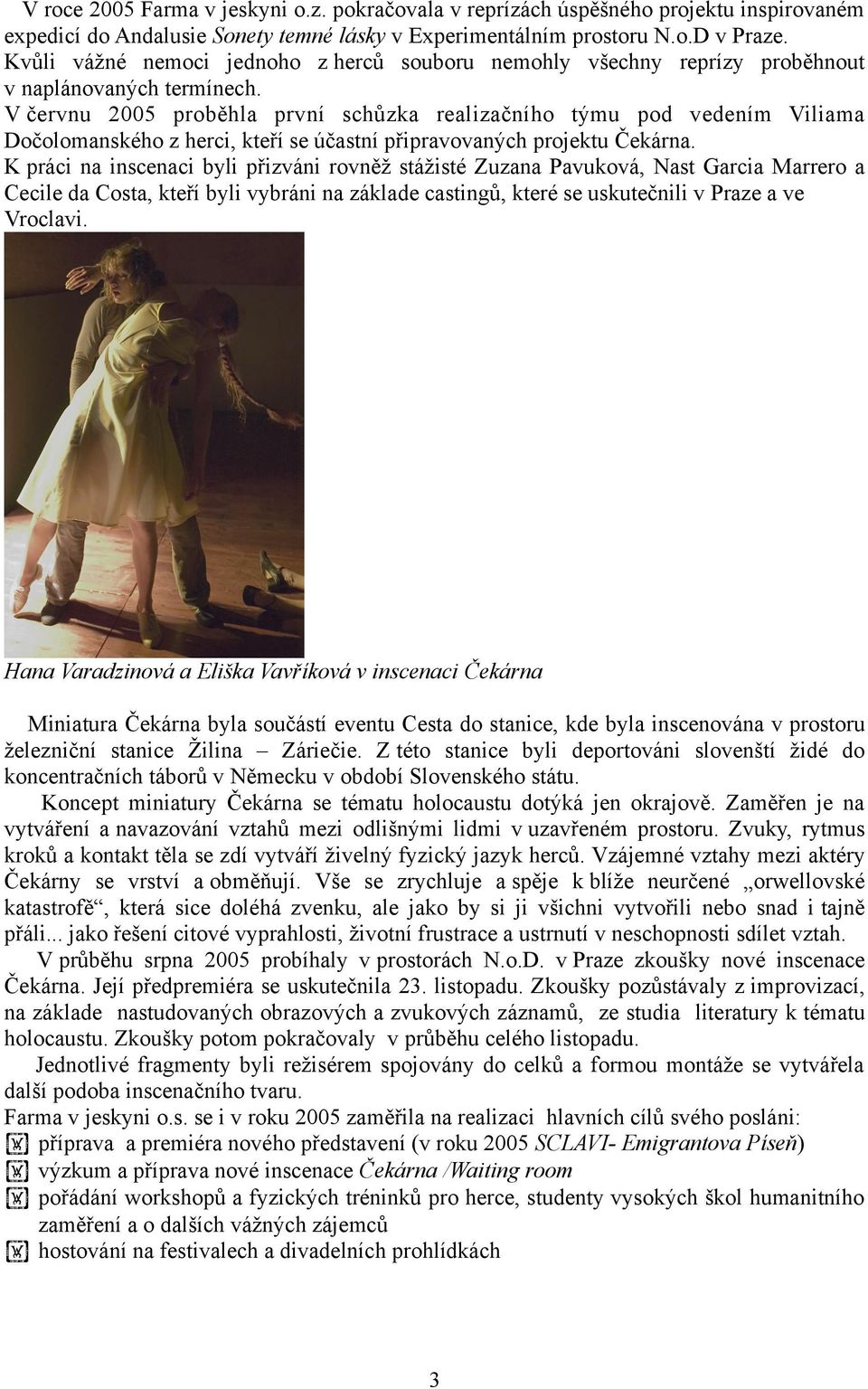 V roce 2005 Farma v jeskyni o.z. pokračovala v reprízách úspěšného projektu inspirovaném expedicí do Andalusie Sonety temné lásky v Experimentálním prostoru N.o.D v Praze. Kvůli vážné nemoci jednoho z herců souboru nemohly všechny reprízy proběhnout v naplánovaných termínech.
V červnu 2005 proběhla první schůzka realizačního týmu pod vedením Viliama Dočolomanského z herci, kteří se účastní připravovaných projektu Čekárna.
K práci na inscenaci byli přizváni rovněž stážisté Zuzana Pavuková, Nast Garcia Marrero a Cecile da Costa, kteří byli vybráni na základe castingů, které se uskutečnili v Praze a ve Vroclavi.

Hana Varadzinová a Eliška Vavříková v inscenaci Čekárna

Miniatura Čekárna byla součástí eventu Cesta do stanice, kde byla inscenována v prostoru železniční stanice Žilina – Záriečie. Z této stanice byli deportováni slovenští židé do koncentračních táborů v Německu v období Slovenského státu.
Koncept miniatury Čekárna se tématu holocaustu dotýká jen okrajově. Zaměřen je na vytváření a navazování vztahů mezi odlišnými lidmi v uzavřeném prostoru. Zvuky, rytmus kroků a kontakt těla se zdí vytváří živelný fyzický jazyk herců. Vzájemné vztahy mezi aktéry Čekárny se vrství a obměňují. Vše se zrychluje a spěje k blíže neurčené „orwellovské katastrofě“, která sice doléhá zvenku, ale jako by si ji všichni vytvořili nebo snad i tajně přáli... jako řešení citové vyprahlosti, životní frustrace a ustrnutí v neschopnosti sdílet vztah.
V průběhu srpna 2005 probíhaly v prostorách N.o.D. v Praze zkoušky nové inscenace Čekárna. Její předpremiéra se uskutečnila 23. listopadu. Zkoušky pozůstávaly z improvizací, na základe nastudovaných obrazových a zvukových záznamů, ze studia literatury k tématu holocaustu. Zkoušky potom pokračovaly v průběhu celého listopadu.
Jednotlivé fragmenty byli režisérem spojovány do celků a formou montáže se vytvářela další podoba inscenačního tvaru.
Farma v jeskyni o.s. se i v roku 2005 zaměřila na realizaci hlavních cílů svého poslání:
příprava a premiéra nového představení (v roku 2005 SCLAVI- Emigrantova Píseň)
výzkum a příprava nové inscenace Čekárna /Waiting room
pořádání workshopů a fyzických tréninků pro herce, studenty vysokých škol humanitního zaměření a o dalších vážných zájemců
hostování na festivalech a divadelních prohlídkách

3